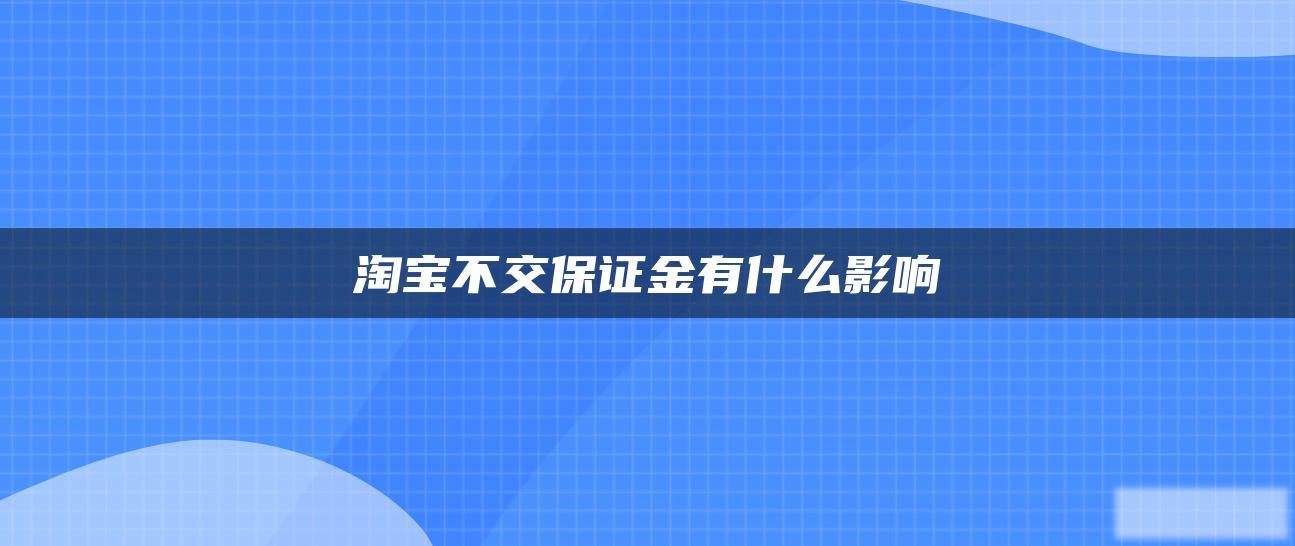 淘宝不交保证金有什么影响